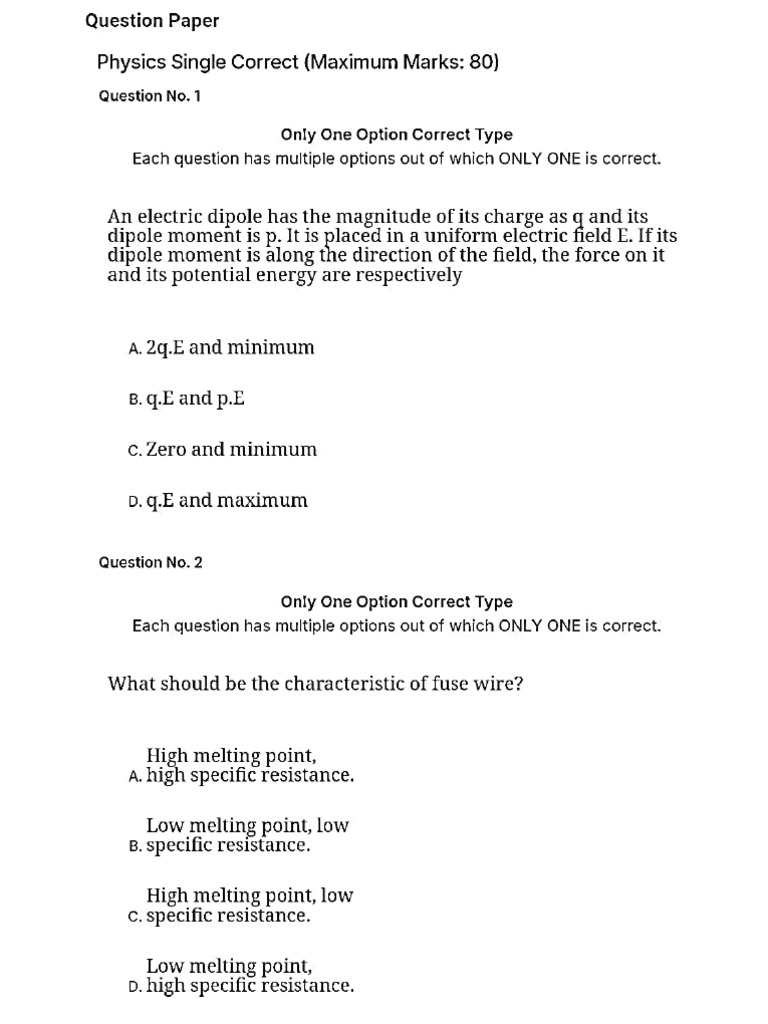 Question Paper

Physics Single Correct (Maximum Marks: 80)

Question No. 1

Only One Option Correct Type
Each question has multiple options out of which ONLY ONE is correct.

An electric dipole has the magnitude of its charge as q and its dipole moment is p. It is placed in a uniform electric field E. If its dipole moment is along the direction of the field, the force on it and its potential energy are respectively

A. 2q.E and minimum

B. q.E and p.E

C. Zero and minimum

D. q.E and maximum

Question No. 2

Only One Option Correct Type
Each question has multiple options out of which ONLY ONE is correct.

What should be the characteristic of fuse wire?

A. High melting point, high specific resistance.

B. Low melting point, low specific resistance.

C. High melting point, low specific resistance.

D. Low melting point, high specific resistance.